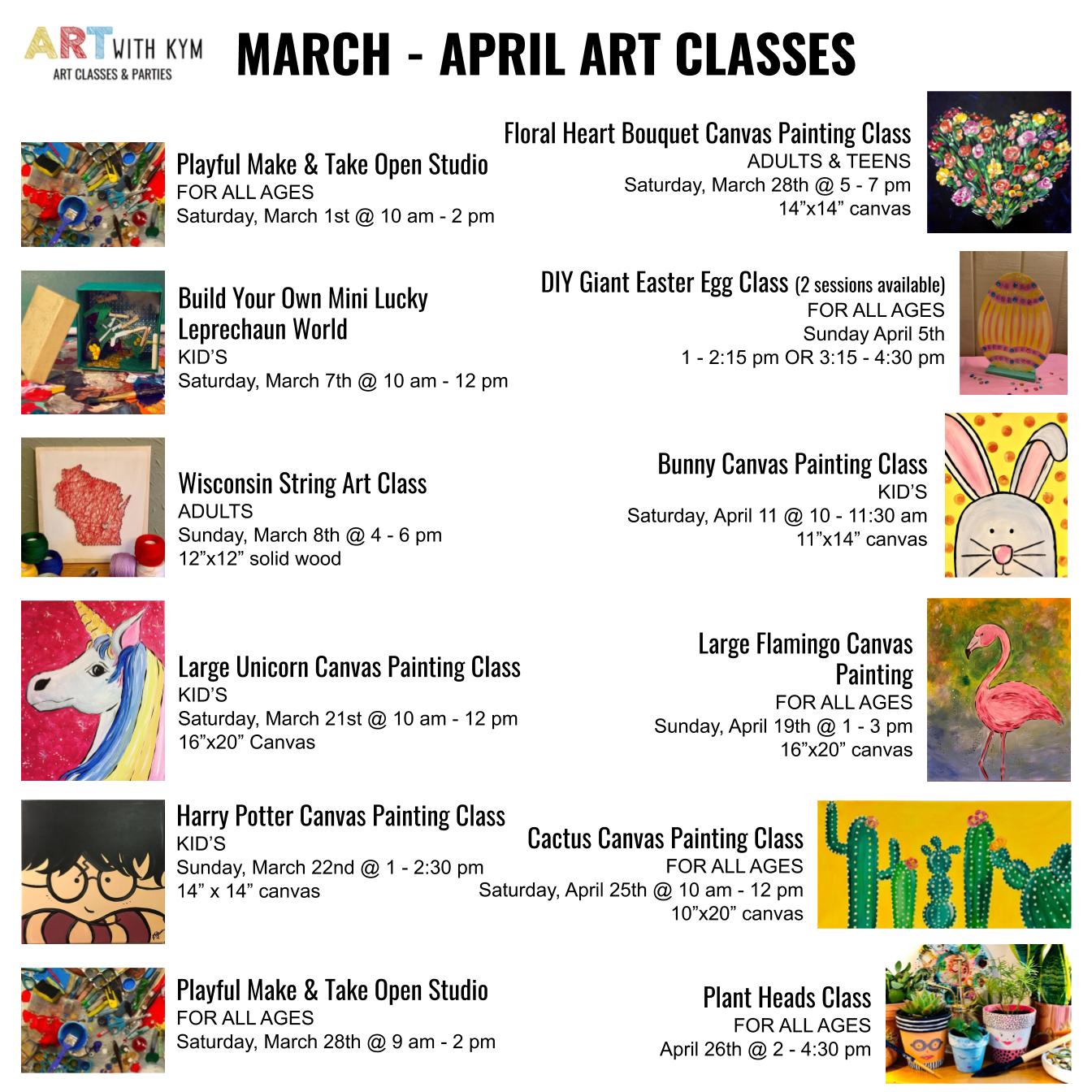 ART WITH KYM
ART CLASSES & PARTIES

MARCH - APRIL ART CLASSES

Playful Make & Take Open Studio
FOR ALL AGES
Saturday, March 1st @ 10 am - 2 pm

Build Your Own Mini Lucky Leprechaun World
KID'S
Saturday, March 7th @ 10 am - 12 pm

Wisconsin String Art Class
ADULTS
Sunday, March 8th @ 4 - 6 pm
12"x12" solid wood

Large Unicorn Canvas Painting Class
KID'S
Saturday, March 21st @ 10 am - 12 pm
16"x20" Canvas

Harry Potter Canvas Painting Class
KID'S
Sunday, March 22nd @ 1 - 2:30 pm
14" x 14" canvas

Playful Make & Take Open Studio
FOR ALL AGES
Saturday, March 28th @ 9 am - 2 pm

Floral Heart Bouquet Canvas Painting Class
ADULTS & TEENS
Saturday, March 28th @ 5 - 7 pm
14"x14" canvas

DIY Giant Easter Egg Class (2 sessions available)
FOR ALL AGES
Sunday April 5th
1 - 2:15 pm OR 3:15 - 4:30 pm

Bunny Canvas Painting Class
KID'S
Saturday, April 11 @ 10 - 11:30 am
11"x14" canvas

Large Flamingo Canvas Painting
FOR ALL AGES
Sunday, April 19th @ 1 - 3 pm
16"x20" canvas

Cactus Canvas Painting Class
FOR ALL AGES
Saturday, April 25th @ 10 am - 12 pm
10"x20" canvas

Plant Heads Class
FOR ALL AGES
April 26th @ 2 - 4:30 pm